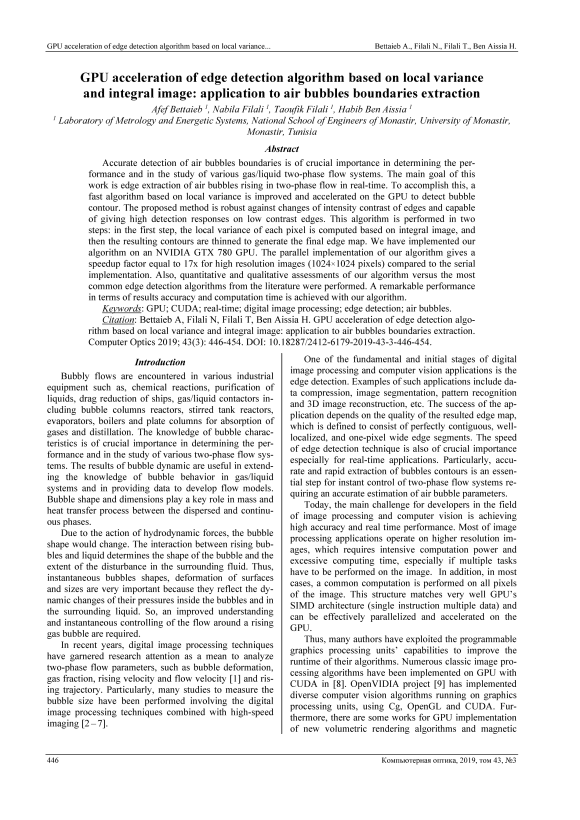 GPU acceleration of edge detection algorithm based on local variance...

Bettaieb A., Filali N., Filali T., Ben Aissia H.

GPU acceleration of edge detection algorithm based on local variance and integral image: application to air bubbles boundaries extraction

Afef Bettaieb $^1$, Nabila Filali $^1$, Taoufik Filali $^1$, Habib Ben Aissia $^1$

$^1$ Laboratory of Metrology and Energetic Systems, National School of Engineers of Monastir, University of Monastir, Monastir, Tunisia

Abstract

Accurate detection of air bubbles boundaries is of crucial importance in determining the performance and in the study of various gas/liquid two-phase flow systems. The main goal of this work is edge extraction of air bubbles rising in two-phase flow in real-time. To accomplish this, a fast algorithm based on local variance is improved and accelerated on the GPU to detect bubble contour. The proposed method is robust against changes of intensity contrast of edges and capable of giving high detection responses on low contrast edges. This algorithm is performed in two steps: in the first step, the local variance of each pixel is computed based on integral image, and then the resulting contours are thinned to generate the final edge map. We have implemented our algorithm on an NVIDIA GTX 780 GPU. The parallel implementation of our algorithm gives a speedup factor equal to 17x for high resolution images (1024×1024 pixels) compared to the serial implementation. Also, quantitative and qualitative assessments of our algorithm versus the most common edge detection algorithms from the literature were performed. A remarkable performance in terms of results accuracy and computation time is achieved with our algorithm.

Keywords: GPU; CUDA; real-time; digital image processing; edge detection; air bubbles.

Citation: Bettaieb A, Filali N, Filali T, Ben Aissia H. GPU acceleration of edge detection algorithm based on local variance and integral image: application to air bubbles boundaries extraction. Computer Optics 2019; 43(3): 446-454. DOI: 10.18287/2412-6179-2019-43-3-446-454.

Introduction

Bubbly flows are encountered in various industrial equipment such as, chemical reactions, purification of liquids, drag reduction of ships, gas/liquid contactors including bubble columns reactors, stirred tank reactors, evaporators, boilers and plate columns for absorption of gases and distillation. The knowledge of bubble characteristics is of crucial importance in determining the performance and in the study of various two-phase flow systems. The results of bubble dynamic are useful in extending the knowledge of bubble behavior in gas/liquid systems and in providing data to develop flow models. Bubble shape and dimensions play a key role in mass and heat transfer process between the dispersed and continuous phases.

Due to the action of hydrodynamic forces, the bubble shape would change. The interaction between rising bubbles and liquid determines the shape of the bubble and the extent of the disturbance in the surrounding fluid. Thus, instantaneous bubbles shapes, deformation of surfaces and sizes are very important because they reflect the dynamic changes of their pressures inside the bubbles and in the surrounding liquid. So, an improved understanding and instantaneous controlling of the flow around a rising gas bubble are required.

In recent years, digital image processing techniques have garnered research attention as a mean to analyze two-phase flow parameters, such as bubble deformation, gas fraction, rising velocity and flow velocity [1] and rising trajectory. Particularly, many studies to measure the bubble size have been performed involving the digital image processing techniques combined with high-speed imaging [2 – 7].

One of the fundamental and initial stages of digital image processing and computer vision applications is the edge detection. Examples of such applications include data compression, image segmentation, pattern recognition and 3D image reconstruction, etc. The success of the application depends on the quality of the resulted edge map, which is defined to consist of perfectly contiguous, well-localized, and one-pixel wide edge segments. The speed of edge detection technique is also of crucial importance especially for real-time applications. Particularly, accurate and rapid extraction of bubbles contours is an essential step for instant control of two-phase flow systems requiring an accurate estimation of air bubble parameters.

Today, the main challenge for developers in the field of image processing and computer vision is achieving high accuracy and real time performance. Most of image processing applications operate on higher resolution images, which requires intensive computation power and excessive computing time, especially if multiple tasks have to be performed on the image. In addition, in most cases, a common computation is performed on all pixels of the image. This structure matches very well GPU's SIMD architecture (single instruction multiple data) and can be effectively parallelized and accelerated on the GPU.

Thus, many authors have exploited the programmable graphics processing units' capabilities to improve the runtime of their algorithms. Numerous classic image processing algorithms have been implemented on GPU with CUDA in [8]. OpenVIDIA project [9] has implemented diverse computer vision algorithms running on graphics processing units, using Cg, OpenGL and CUDA. Furthermore, there are some works for GPU implementation of new volumetric rendering algorithms and magnetic

446

Компьютерная оптика, 2019, том 43, №3